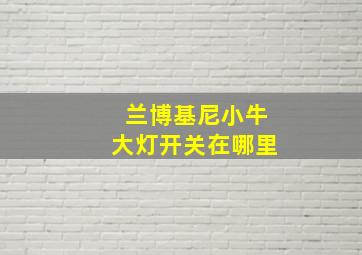 兰博基尼小牛
大灯开关在哪里